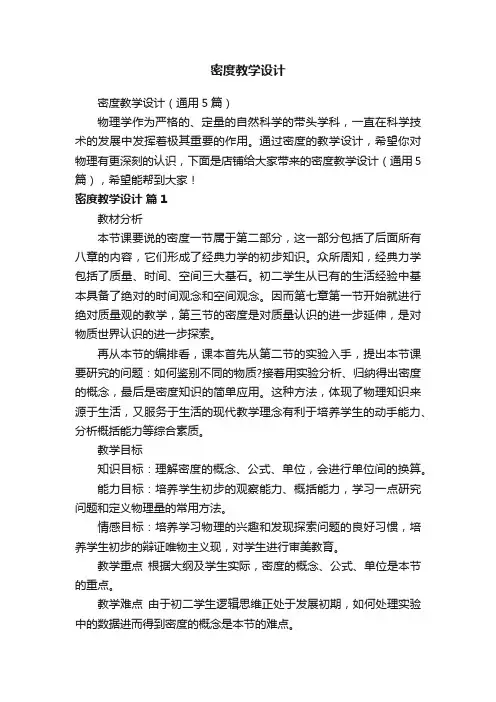 密度教学设计

密度教学设计（通用 5 篇）

物理学作为严格的、定量的自然科学的带头学科，一直在科学技术的发展中发挥着极其重要的作用。通过密度的教学设计，希望你对物理有更深刻的认识，下面是店铺给大家带来的密度教学设计（通用 5 篇），希望能帮到大家！

密度教学设计 篇 1

教材分析

本节课要说的密度一节属于第二部分，这一部分包括了后面所有八章的内容，它们形成了经典力学的初步知识。众所周知，经典力学包括了质量、时间、空间三大基石。初二学生从已有的生活经验中基本具备了绝对的时间观念和空间观念。因而第七章第一节开始就进行绝对质量观的教学，第三节的密度是对质量认识的进一步延伸，是对物质世界认识的进一步探索。

再从本节的编排看，课本首先从第二节的实验入手，提出本节课要研究的问题：如何鉴别不同的物质?接着用实验分析、归纳得出密度的概念，最后是密度知识的简单应用。这种方法，体现了物理知识来源于生活，又服务于生活的现代教学理念有利于培养学生的动手能力、分析概括能力等综合素质。

教学目标

知识目标：理解密度的概念、公式、单位，会进行单位间的换算。

能力目标：培养学生初步的观察能力、概括能力，学习一点研究问题和定义物理量的常用方法。

情感目标：培养学习物理的兴趣和发现探索问题的良好习惯，培养学生初步的辩证唯物主义观，对学生进行审美教育。

教学重点 根据大纲及学生实际，密度的概念、公式、单位是本节的重点。

教学难点 由于初二学生逻辑思维正处于发展初期，如何处理实验中的数据进而得到密度的概念是本节的难点。